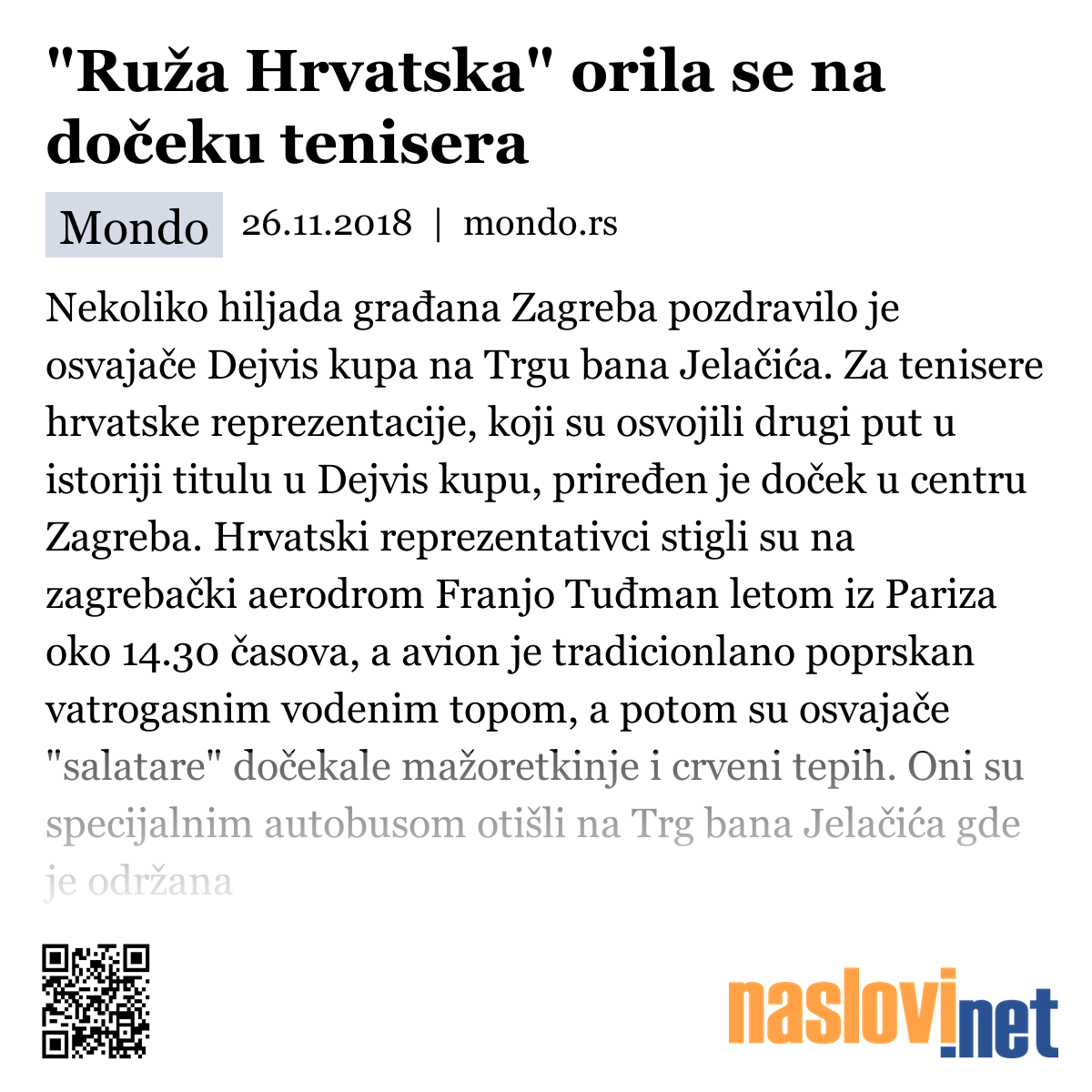 "Ruža Hrvatska" orila se na dočeku tenisera

Mondo 26.11.2018 | mondo.rs

Nekoliko hiljada građana Zagreba pozdravilo je osvajače Dejvis kupa na Trgu bana Jelačića. Za tenisere hrvatske reprezentacije, koji su osvojili drugi put u istoriji titulu u Dejvis kupu, priređen je doček u centru Zagreba. Hrvatski reprezentativci stigli su na zagrebački aerodrom Franjo Tuđman letom iz Pariza oko 14.30 časova, a avion je tradicionlano poprskan vatrogasnim vodenim topom, a potom su osvajače "salatare" dočekale mažoretkinje i crveni tepih. Oni su specijalnim autobusom otišli na Trg bana Jelačića gde je održana

naslovi.net